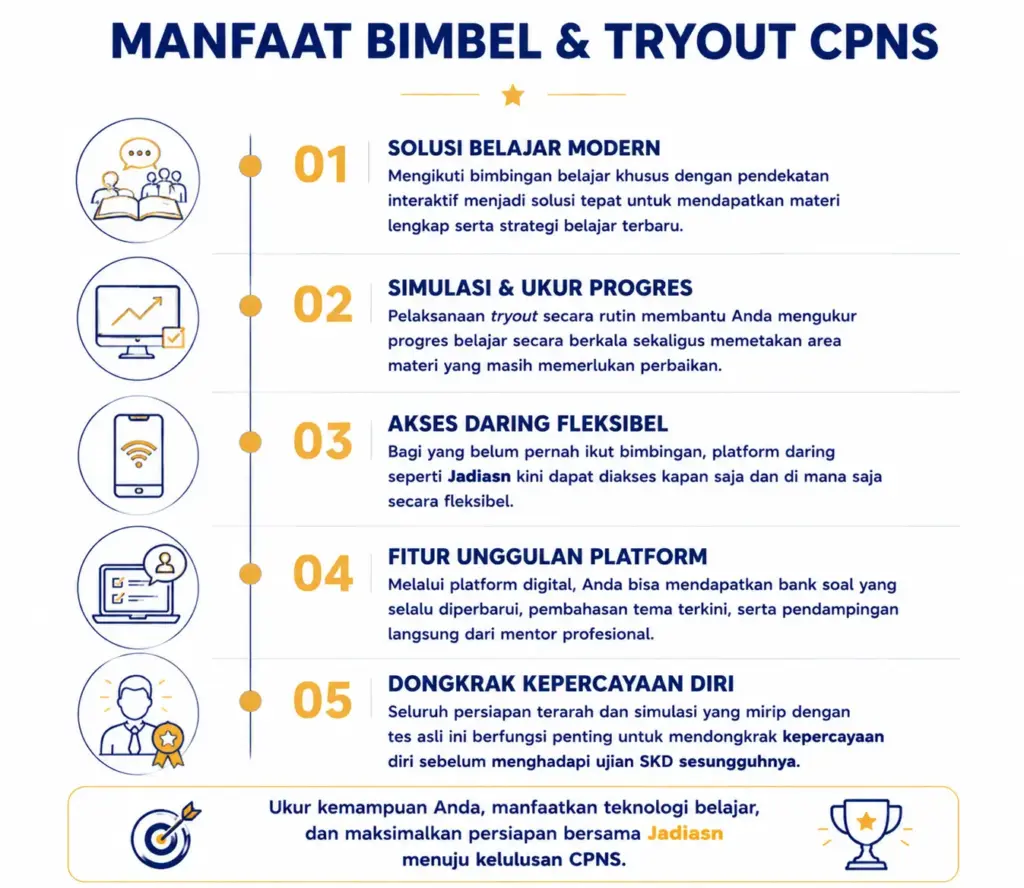 MANFAAT BIMBEL & TRYOUT CPNS

01
SOLUSI BELAJAR MODERN
Mengikuti bimbingan belajar khusus dengan pendekatan interaktif menjadi solusi tepat untuk mendapatkan materi lengkap serta strategi belajar terbaru.

02
SIMULASI & UKUR PROGRES
Pelaksanaan tryout secara rutin membantu Anda mengukur progres belajar secara berkala sekaligus memetakan area materi yang masih memerlukan perbaikan.

03
AKSES DARING FLEKSIBEL
Bagi yang belum pernah ikut bimbingan, platform daring seperti Jadiasn kini dapat diakses kapan saja dan di mana saja secara fleksibel.

04
FITUR UNGGULAN PLATFORM
Melalui platform digital, Anda bisa mendapatkan bank soal yang selalu diperbarui, pembahasan tema terkini, serta pendampingan langsung dari mentor profesional.

05
DONGKRAK KEPERCAYAAN DIRI
Seluruh persiapan terarah dan simulasi yang mirip dengan tes asli ini berfungsi penting untuk mendongkrak kepercayaan diri sebelum menghadapi ujian SKD sesungguhnya.

Ukur kemampuan Anda, manfaatkan teknologi belajar, dan maksimalkan persiapan bersama Jadiasn menuju kelulusan CPNS.